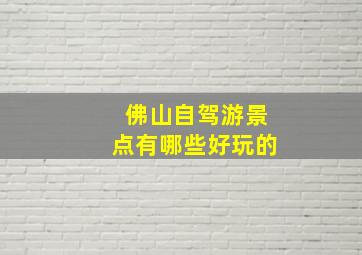 佛山自驾游景点有哪些好玩的